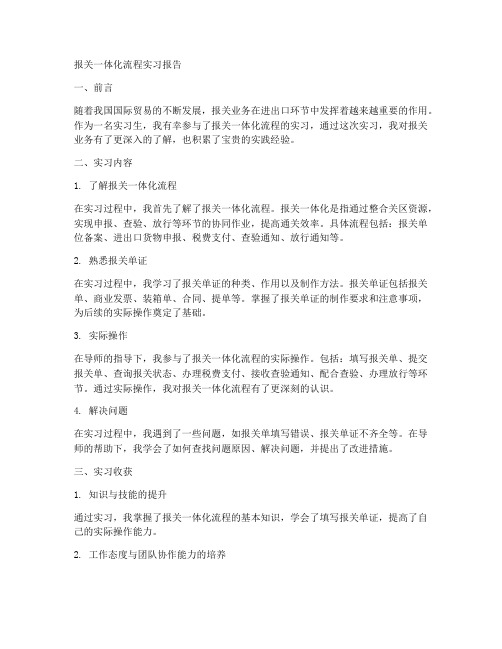 报关一体化流程实习报告

一、前言

随着我国国际贸易的不断发展，报关业务在进出口环节中发挥着越来越重要的作用。作为一名实习生，我有幸参与了报关一体化流程的实习，通过这次实习，我对报关业务有了更深入的了解，也积累了宝贵的实践经验。

二、实习内容

1. 了解报关一体化流程

在实习过程中，我首先了解了报关一体化流程。报关一体化是指通过整合关区资源，实现申报、查验、放行等环节的协同作业，提高通关效率。具体流程包括：报关单位备案、进出口货物申报、税费支付、查验通知、放行通知等。

2. 熟悉报关单证

在实习过程中，我学习了报关单证的种类、作用以及制作方法。报关单证包括报关单、商业发票、装箱单、合同、提单等。掌握了报关单证的制作要求和注意事项，为后续的实际操作奠定了基础。

3. 实际操作

在导师的指导下，我参与了报关一体化流程的实际操作。包括：填写报关单、提交报关单、查询报关状态、办理税费支付、接收查验通知、配合查验、办理放行等环节。通过实际操作，我对报关一体化流程有了更深刻的认识。

4. 解决问题

在实习过程中，我遇到了一些问题，如报关单填写错误、报关单证不齐全等。在导师的帮助下，我学会了如何查找问题原因、解决问题，并提出了改进措施。

三、实习收获

1. 知识与技能的提升

通过实习，我掌握了报关一体化流程的基本知识，学会了填写报关单证，提高了自己的实际操作能力。

2. 工作态度与团队协作能力的培养